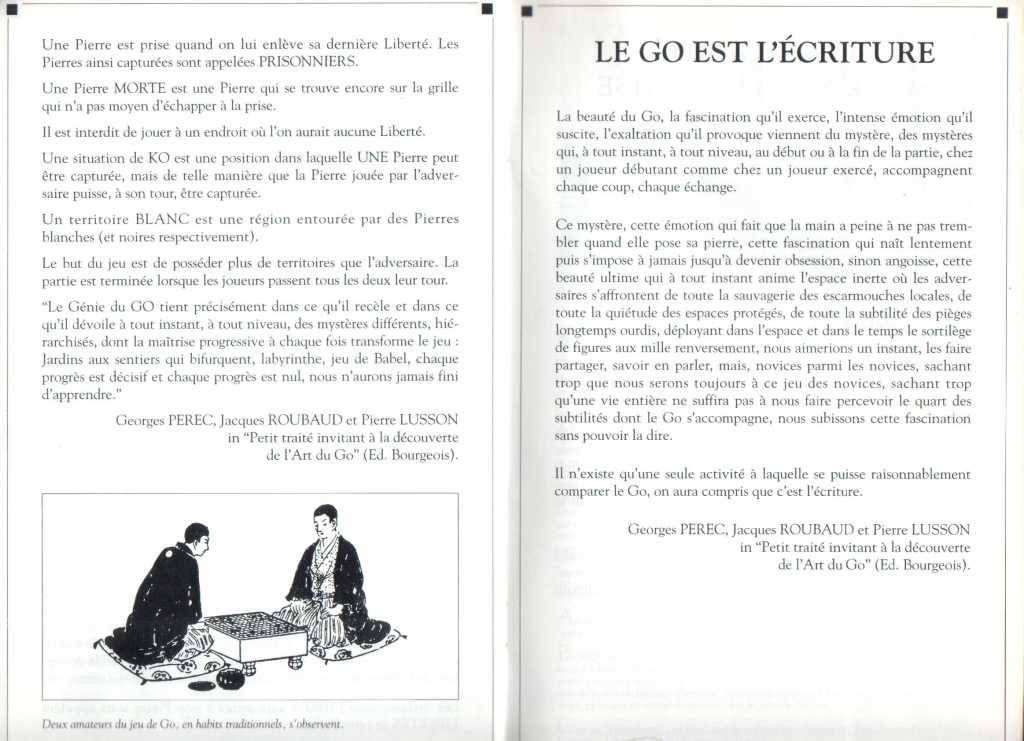 Une Pierre est prise quand on lui enlève sa dernière Liberté. Les Pierres ainsi capturées sont appelées PRISONNIERS.

Une Pierre MORTE est une Pierre qui se trouve encore sur la grille qui n'a pas moyen d'échapper à la prise.

Il est interdit de jouer à un endroit où l'on aurait aucune Liberté.

Une situation de KO est une position dans laquelle UNE Pierre peut être capturée, mais de telle manière que la Pierre jouée par l'adversaire puisse, à son tour, être capturée.

Un territoire BLANC est une région entourée par des Pierres blanches (et noires respectivement).

Le but du jeu est de posséder plus de territoires que l'adversaire. La partie est terminée lorsque les joueurs passent tous les deux leur tour.

"Le Génie du GO tient précisément dans ce qu'il recèle et dans ce qu'il dévoile à tout instant, à tout niveau, des mystères différents, hiérarchisés, dont la maîtrise progressive à chaque fois transforme le jeu : Jardins aux sentiers qui bifurquent, labyrinthe, jeu de Babel, chaque progrès est décisif et chaque progrès est nul, nous n'aurons jamais fini d'apprendre."

Georges PEREC, Jacques ROUBAUD et Pierre LUSSON in "Petit traité invitant à la découverte de l'Art du Go" (Ed. Bourgeois).

Deux amateurs du jeu de Go, en habits traditionnels, s'observent.

LE GO EST L'ÉCRITURE

La beauté du Go, la fascination qu'il exerce, l'intense émotion qu'il suscite, l'exaltation qu'il provoque viennent du mystère, des mystères qui, à tout instant, à tout niveau, au début ou à la fin de la partie, chez un joueur débutant comme chez un joueur exercé, accompagnent chaque coup, chaque échange.

Ce mystère, cette émotion qui fait que la main a peine à ne pas trembler quand elle pose sa pierre, cette fascination qui naît lentement puis s'impose à jamais jusqu'à devenir obsession, sinon angoisse, cette beauté ultime qui à tout instant anime l'espace inerte où les adversaires s'affrontent de toute la sauvagerie des escarmouches locales, de toute la quiétude des espaces protégés, de toute la subtilité des pièges longtemps ourdis, déployant dans l'espace et dans le temps le sortilège de figures aux mille renversement, nous aimerions un instant, les faire partager, savoir en parler, mais, novices parmi les novices, sachant trop que nous serons toujours à ce jeu des novices, sachant trop qu'une vie entière ne suffira pas à nous faire percevoir le quart des subtilités dont le Go s'accompagne, nous subissons cette fascination sans pouvoir la dire.

Il n'existe qu'une seule activité à laquelle se puisse raisonnablement comparer le Go, on aura compris que c'est l'écriture.

Georges PEREC, Jacques ROUBAUD et Pierre LUSSON in "Petit traité invitant à la découverte de l'Art du Go" (Ed. Bourgeois).